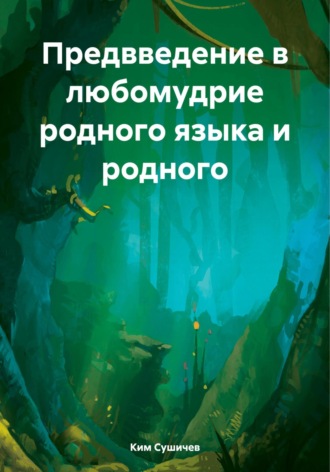 Предвведение в любомудрие родного языка и родного

Ким Сушичев